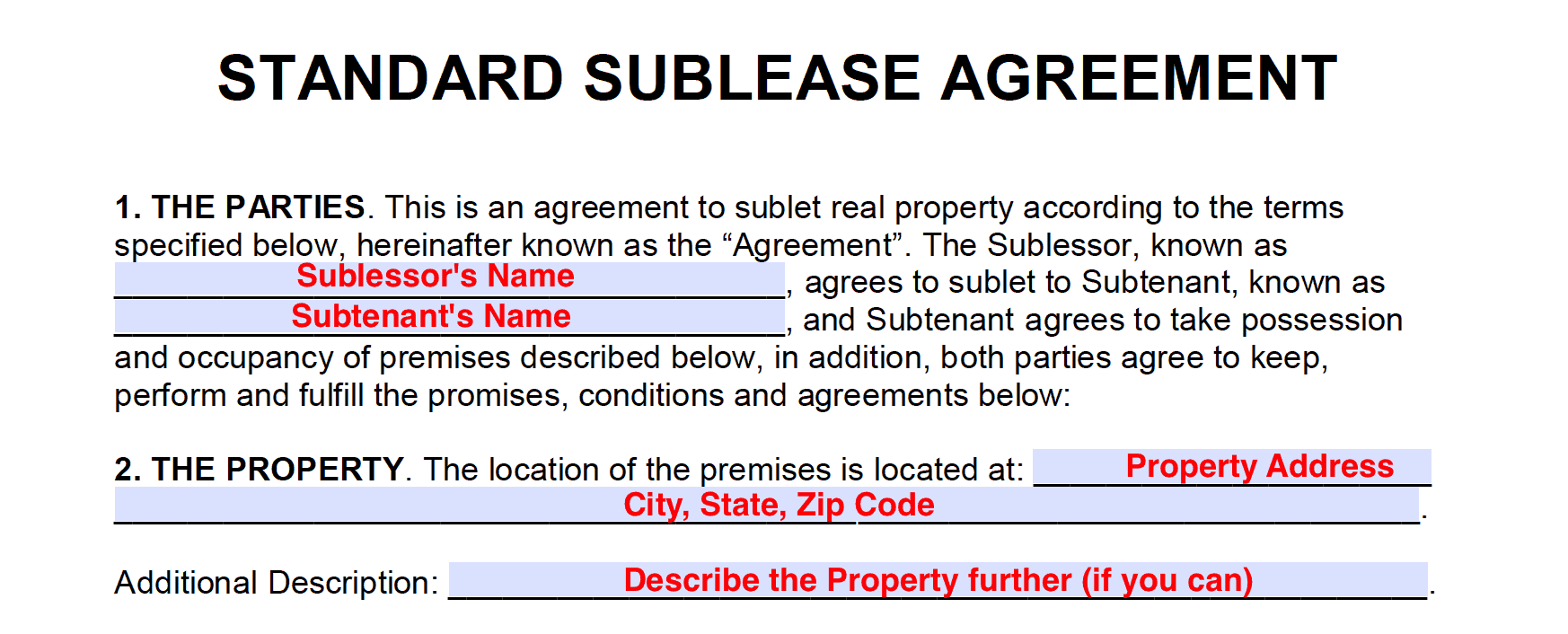 STANDARD SUBLEASE AGREEMENT

1. THE PARTIES. This is an agreement to sublet real property according to the terms specified below, hereinafter known as the “Agreement”. The Sublessor, known as Sublessor's Name, agrees to sublet to Subtenant, known as Subtenant's Name, and Subtenant agrees to take possession and occupancy of premises described below, in addition, both parties agree to keep, perform and fulfill the promises, conditions and agreements below:

2. THE PROPERTY. The location of the premises is located at: Property Address City, State, Zip Code.

Additional Description: Describe the Property further (if you can).